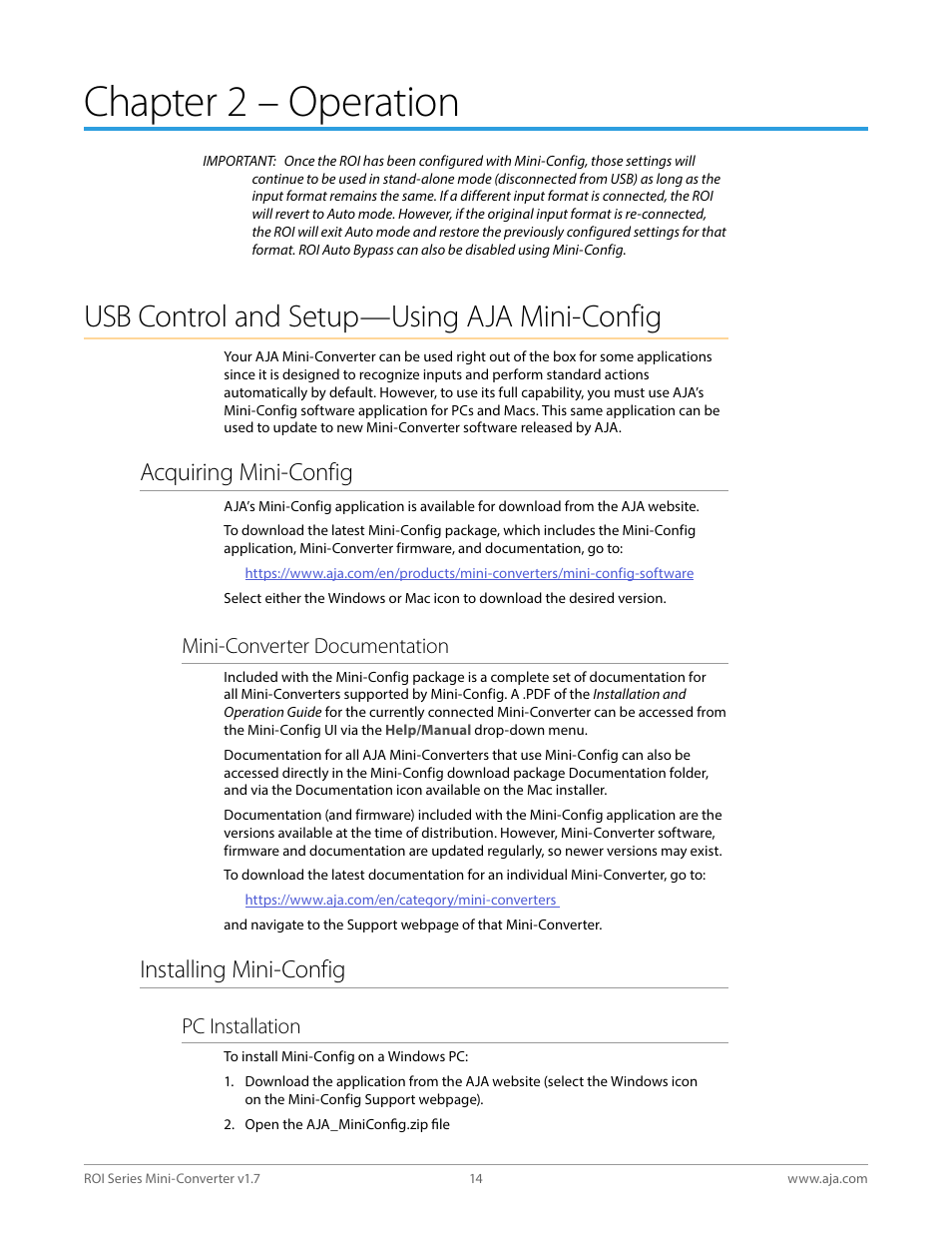 Chapter 2 – Operation

IMPORTANT: Once the ROI has been configured with Mini-Config, those settings will continue to be used in stand-alone mode (disconnected from USB) as long as the input format remains the same. If a different input format is connected, the ROI will revert to Auto mode. However, if the original input format is re-connected, the ROI will exit Auto mode and restore the previously configured settings for that format. ROI Auto Bypass can also be disabled using Mini-Config.

USB Control and Setup—Using AJA Mini-Config

Your AJA Mini-Converter can be used right out of the box for some applications since it is designed to recognize inputs and perform standard actions automatically by default. However, to use its full capability, you must use AJA's Mini-Config software application for PCs and Macs. This same application can be used to update to new Mini-Converter software released by AJA.

Acquiring Mini-Config

AJA's Mini-Config application is available for download from the AJA website.

To download the latest Mini-Config package, which includes the Mini-Config application, Mini-Converter firmware, and documentation, go to:

https://www.aja.com/en/products/mini-converters/mini-config-software

Select either the Windows or Mac icon to download the desired version.

Mini-Converter Documentation

Included with the Mini-Config package is a complete set of documentation for all Mini-Converters supported by Mini-Config. A .PDF of the Installation and Operation Guide for the currently connected Mini-Converter can be accessed from the Mini-Config UI via the Help/Manual drop-down menu.

Documentation for all AJA Mini-Converters that use Mini-Config can also be accessed directly in the Mini-Config download package Documentation folder, and via the Documentation icon available on the Mac installer.

Documentation (and firmware) included with the Mini-Config application are the versions available at the time of distribution. However, Mini-Converter software, firmware and documentation are updated regularly, so newer versions may exist.

To download the latest documentation for an individual Mini-Converter, go to:

https://www.aja.com/en/category/mini-converters

and navigate to the Support webpage of that Mini-Converter.

Installing Mini-Config

PC Installation

To install Mini-Config on a Windows PC:

1. Download the application from the AJA website (select the Windows icon on the Mini-Config Support webpage).

2. Open the AJA_MiniConfig.zip file

ROI Series Mini-Converter v1.7    14    www.aja.com